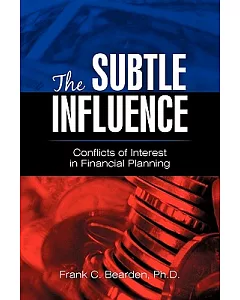 The SUBTLE INFLUENCE

Conflicts of Interest in Financial Planning

Frank C. Bearden, Ph.D.